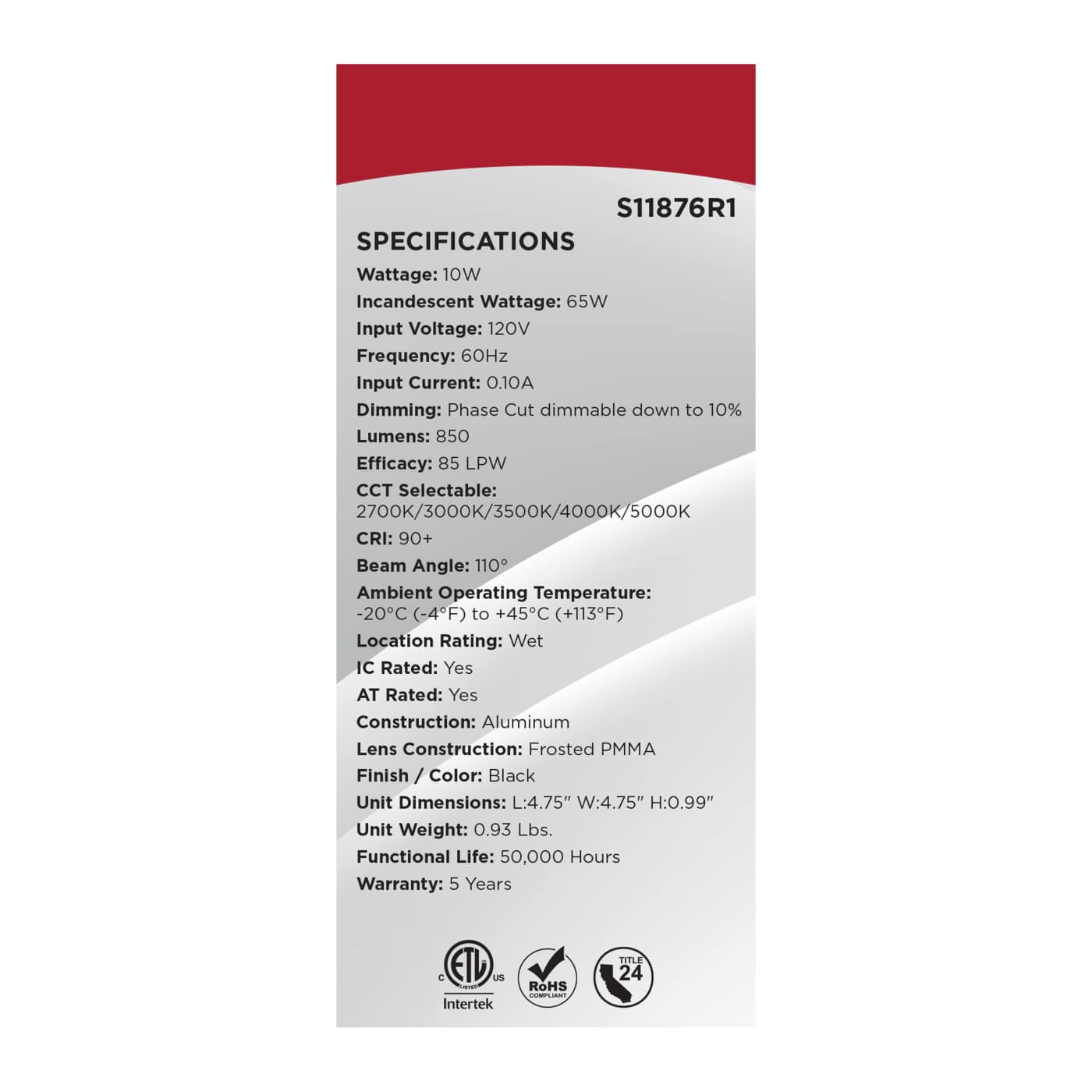 S11876R1

SPECIFICATIONS

Wattage: 10W
Incandescent Wattage: 65W
Input Voltage: 120V
Frequency: 60Hz
Input Current: 0.10A
Dimming: Phase Cut dimmable down to 10%
Lumens: 850
Efficacy: 85 LPW
CCT Selectable: 2700K/3000K/3500K/4000K/5000K
CRI: 90+
Beam Angle: 110°
Ambient Operating Temperature: -20°C (-4°F) to +45°C (+113°F)
Location Rating: Wet
IC Rated: Yes
AT Rated: Yes
Construction: Aluminum
Lens Construction: Frosted PMMA
Finish / Color: Black
Unit Dimensions: L:4.75" W:4.75" H:0.99"
Unit Weight: 0.93 Lbs.
Functional Life: 50,000 Hours
Warranty: 5 Years

C ETL LISTED US
Intertek

RoHS COMPLIANT

TITLE 24